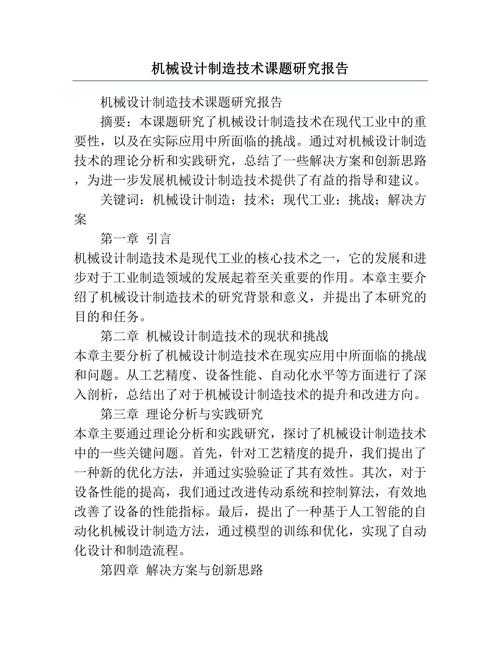 机械设计制造技术课题研究报告

机械设计制造技术课题研究报告

摘要：本课题研究了机械设计制造技术在现代工业中的重要性，以及在实际应用中所面临的挑战。通过对机械设计制造技术的理论分析和实践研究，总结了一些解决方案和创新思路，为进一步发展机械设计制造技术提供了有益的指导和建议。

关键词：机械设计制造；技术；现代工业；挑战；解决方案

第一章 引言

机械设计制造技术是现代工业的核心技术之一，它的发展和进步对于工业制造领域的发展起着至关重要的作用。本章主要介绍了机械设计制造技术的研究背景和意义，并提出了本研究的目的和任务。

第二章 机械设计制造技术的现状和挑战

本章主要分析了机械设计制造技术在现实应用中所面临的挑战和问题。从工艺精度、设备性能、自动化水平等方面进行了深入剖析，总结出了对于机械设计制造技术的提升和改进方向。

第三章 理论分析与实践研究

本章主要通过理论分析和实践研究，探讨了机械设计制造技术中的一些关键问题。首先，针对工艺精度的提升，我们提出了一种新的优化方法，并通过实验验证了其有效性。其次，对于设备性能的提高，我们通过改进传动系统和控制算法，有效地改善了设备的性能指标。最后，提出了一种基于人工智能的自动化机械设计制造方法，通过模型的训练和优化，实现了自动化设计和制造流程。

第四章 解决方案与创新思路